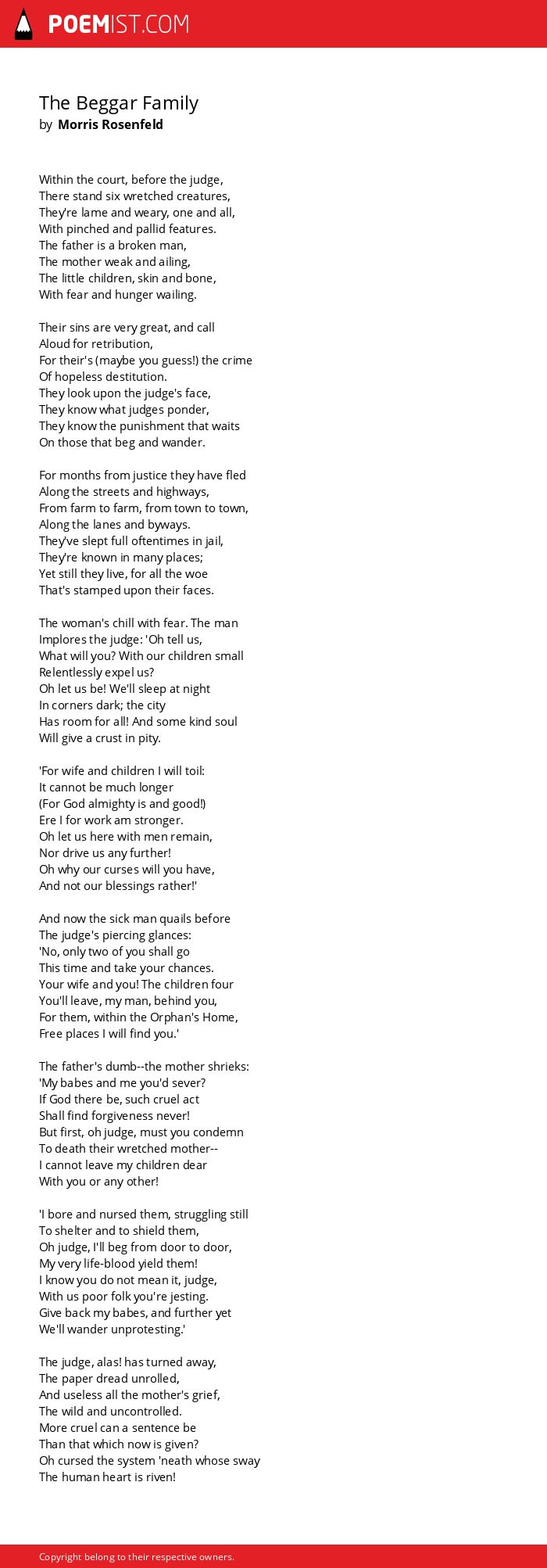 POEMIST.COM

The Beggar Family
by Morris Rosenfeld

Within the court, before the judge,
There stand six wretched creatures,
They're lame and weary, one and all,
With pinched and pallid features.
The father is a broken man,
The mother weak and ailing,
The little children, skin and bone,
With fear and hunger wailing.

Their sins are very great, and call
Aloud for retribution,
For their's (maybe you guess!) the crime
Of hopeless destitution.
They look upon the judge's face,
They know what judges ponder,
They know the punishment that waits
On those that beg and wander.

For months from justice they have fled
Along the streets and highways,
From farm to farm, from town to town,
Along the lanes and byways.
They've slept full oftentimes in jail,
They're known in many places;
Yet still they live, for all the woe
That's stamped upon their faces.

The woman's chill with fear. The man
Implores the judge: 'Oh tell us,
What will you? With our children small
Relentlessly expel us?
Oh let us be! We'll sleep at night
In corners dark; the city
Has room for all! And some kind soul
Will give a crust in pity.

'For wife and children I will toil:
It cannot be much longer
(For God almighty is and good!)
Ere I for work am stronger.
Oh let us here with men remain,
Nor drive us any further!
Oh why our curses will you have,
And not our blessings rather!'

And now the sick man quails before
The judge's piercing glances:
'No, only two of you shall go
This time and take your chances.
Your wife and you! The children four
You'll leave, my man, behind you,
For them, within the Orphan's Home,
Free places I will find you.'

The father's dumb--the mother shrieks:
'My babes and me you'd sever?
If God there be, such cruel act
Shall find forgiveness never!
But first, oh judge, must you condemn
To death their wretched mother--
I cannot leave my children dear
With you or any other!

'I bore and nursed them, struggling still
To shelter and to shield them,
Oh judge, I'll beg from door to door,
My very life-blood yield them!
I know you do not mean it, judge,
With us poor folk you're jesting.
Give back my babes, and further yet
We'll wander unprotesting.'

The judge, alas! has turned away,
The paper dread unrolled,
And useless all the mother's grief,
The wild and uncontrolled.
More cruel can a sentence be
Than that which now is given?
Oh cursed the system 'neath whose sway
The human heart is riven!

Copyright belong to their respective owners.